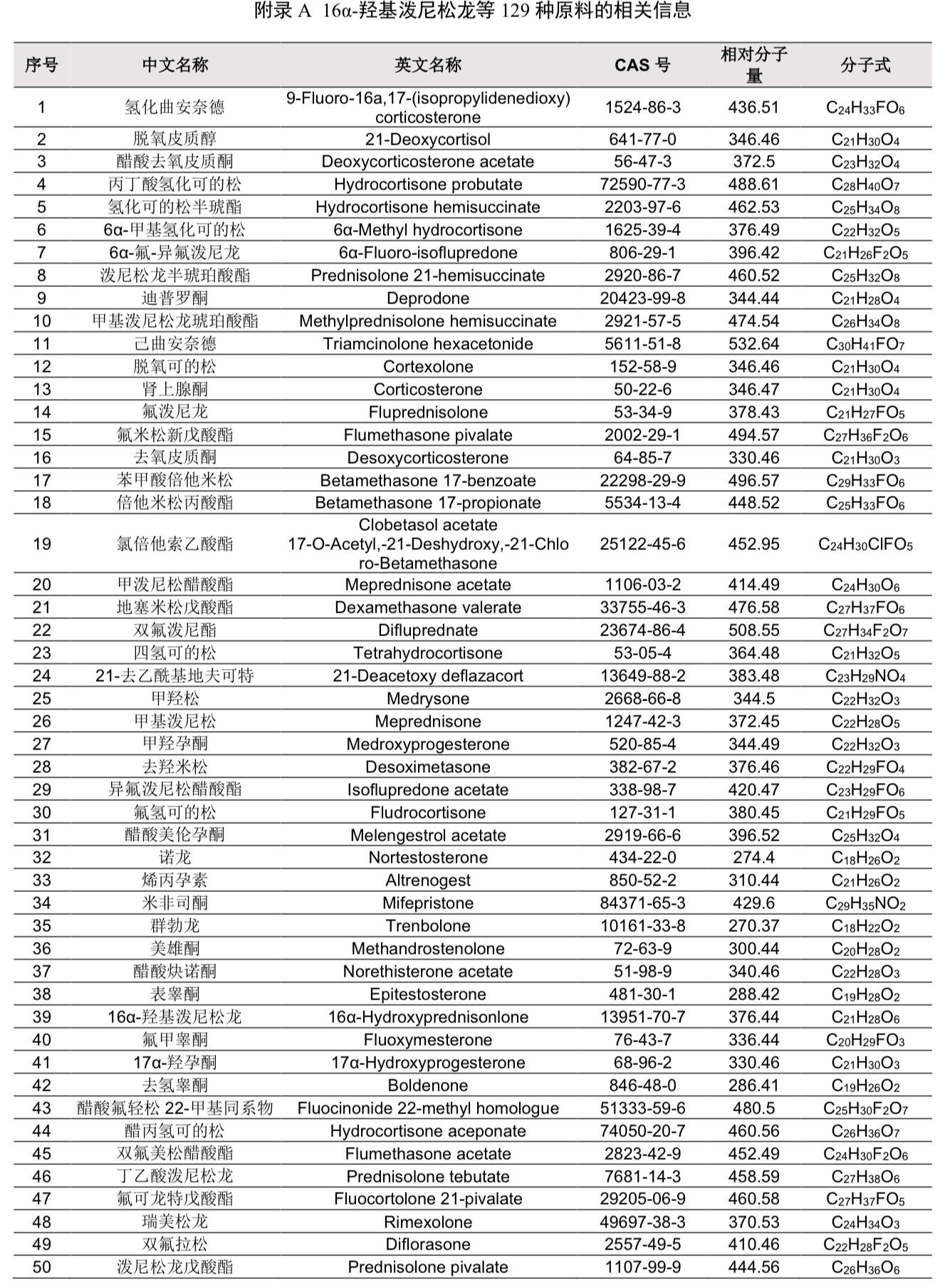 附录 A 16α-羟基泼尼松龙等 129 种原料的相关信息

| 序号 | 中文名称 | 英文名称 | CAS 号 | 相对分子量 | 分子式 |
|---|---|---|---|---|---|
| 1 | 氢化曲安奈德 | 9-Fluoro-16a,17-(isopropylidenedioxy) corticosterone | 1524-86-3 | 436.51 | $C_{24}H_{33}FO_6$ |
| 2 | 脱氧皮质醇 | 21-Deoxycortisol | 641-77-0 | 346.46 | $C_{21}H_{30}O_4$ |
| 3 | 醋酸去氧皮质酮 | Deoxycorticosterone acetate | 56-47-3 | 372.5 | $C_{23}H_{32}O_4$ |
| 4 | 丙丁酸氢化可的松 | Hydrocortisone probutate | 72590-77-3 | 488.61 | $C_{28}H_{40}O_7$ |
| 5 | 氢化可的松半琥酯 | Hydrocortisone hemisuccinate | 2203-97-6 | 462.53 | $C_{25}H_{34}O_8$ |
| 6 | 6α-甲基氢化可的松 | 6α-Methyl hydrocortisone | 1625-39-4 | 376.49 | $C_{22}H_{32}O_5$ |
| 7 | 6α-氟-异氟泼尼龙 | 6α-Fluoro-isoflupredone | 806-29-1 | 396.42 | $C_{21}H_{26}F_2O_5$ |
| 8 | 泼尼松龙半琥珀酸酯 | Prednisolone 21-hemisuccinate | 2920-86-7 | 460.52 | $C_{25}H_{32}O_8$ |
| 9 | 迪普罗酮 | Deprodone | 20423-99-8 | 344.44 | $C_{21}H_{28}O_4$ |
| 10 | 甲基泼尼松龙琥珀酸酯 | Methylprednisolone hemisuccinate | 2921-57-5 | 474.54 | $C_{26}H_{34}O_8$ |
| 11 | 己曲安奈德 | Triamcinolone hexacetonide | 5611-51-8 | 532.64 | $C_{30}H_{41}FO_7$ |
| 12 | 脱氧可的松 | Cortexolone | 152-58-9 | 346.46 | $C_{21}H_{30}O_4$ |
| 13 | 肾上腺酮 | Corticosterone | 50-22-6 | 346.47 | $C_{21}H_{30}O_4$ |
| 14 | 氟泼尼龙 | Fluprednisolone | 53-34-9 | 378.43 | $C_{21}H_{27}FO_5$ |
| 15 | 氟米松新戊酸酯 | Flumethasone pivalate | 2002-29-1 | 494.57 | $C_{27}H_{36}F_2O_6$ |
| 16 | 去氧皮质酮 | Desoxycorticosterone | 64-85-7 | 330.46 | $C_{21}H_{30}O_3$ |
| 17 | 苯甲酸倍他米松 | Betamethasone 17-benzoate | 22298-29-9 | 496.57 | $C_{29}H_{33}FO_6$ |
| 18 | 倍他米松丙酸酯 | Betamethasone 17-propionate | 5534-13-4 | 448.52 | $C_{25}H_{33}FO_6$ |
| 19 | 氯倍他索乙酸酯 | Clobetasol acetate 17-O-Acetyl,-21-Deshydroxy,-21-Chloro-Betamethasone | 25122-45-6 | 452.95 | $C_{24}H_{30}ClFO_5$ |
| 20 | 甲泼尼松醋酸酯 | Meprednisone acetate | 1106-03-2 | 414.49 | $C_{24}H_{30}O_6$ |
| 21 | 地塞米松戊酸酯 | Dexamethasone valerate | 33755-46-3 | 476.58 | $C_{27}H_{37}FO_6$ |
| 22 | 双氟泼尼酯 | Difluprednate | 23674-86-4 | 508.55 | $C_{27}H_{34}F_2O_7$ |
| 23 | 四氢可的松 | Tetrahydrocortisone | 53-05-4 | 364.48 | $C_{21}H_{32}O_5$ |
| 24 | 21-去乙酰基地夫可特 | 21-Deacetoxy deflazacort | 13649-88-2 | 383.48 | $C_{23}H_{29}NO_4$ |
| 25 | 甲羟松 | Medrysone | 2668-66-8 | 344.5 | $C_{22}H_{32}O_3$ |
| 26 | 甲基泼尼松 | Meprednisone | 1247-42-3 | 372.45 | $C_{22}H_{28}O_5$ |
| 27 | 甲羟孕酮 | Medroxyprogesterone | 520-85-4 | 344.49 | $C_{22}H_{32}O_3$ |
| 28 | 去羟米松 | Desoximetasone | 382-67-2 | 376.46 | $C_{22}H_{29}FO_4$ |
| 29 | 异氟泼尼松醋酸酯 | Isoflupredone acetate | 338-98-7 | 420.47 | $C_{23}H_{29}FO_6$ |
| 30 | 氟氢可的松 | Fludrocortisone | 127-31-1 | 380.45 | $C_{21}H_{29}FO_5$ |
| 31 | 醋酸美伦孕酮 | Melengestrol acetate | 2919-66-6 | 396.52 | $C_{25}H_{32}O_4$ |
| 32 | 诺龙 | Nortestosterone | 434-22-0 | 274.4 | $C_{18}H_{26}O_2$ |
| 33 | 烯丙孕素 | Altrenogest | 850-52-2 | 310.44 | $C_{21}H_{26}O_2$ |
| 34 | 米非司酮 | Mifepristone | 84371-65-3 | 429.6 | $C_{29}H_{35}NO_2$ |
| 35 | 群勃龙 | Trenbolone | 10161-33-8 | 270.37 | $C_{18}H_{22}O_2$ |
| 36 | 美雄酮 | Methandrostenolone | 72-63-9 | 300.44 | $C_{20}H_{28}O_2$ |
| 37 | 醋酸炔诺酮 | Norethisterone acetate | 51-98-9 | 340.46 | $C_{22}H_{28}O_3$ |
| 38 | 表睾酮 | Epitestosterone | 481-30-1 | 288.42 | $C_{19}H_{28}O_2$ |
| 39 | 16α-羟基泼尼松龙 | 16α-Hydroxyprednisonlone | 13951-70-7 | 376.44 | $C_{21}H_{28}O_6$ |
| 40 | 氟甲睾酮 | Fluoxymesterone | 76-43-7 | 336.44 | $C_{20}H_{29}FO_3$ |
| 41 | 17α-羟孕酮 | 17α-Hydroxyprogesterone | 68-96-2 | 330.46 | $C_{21}H_{30}O_3$ |
| 42 | 去氢睾酮 | Boldenone | 846-48-0 | 286.41 | $C_{19}H_{26}O_2$ |
| 43 | 醋酸氟轻松 22-甲基同系物 | Fluocinonide 22-methyl homologue | 51333-59-6 | 480.5 | $C_{25}H_{30}F_2O_7$ |
| 44 | 醋丙氢可的松 | Hydrocortisone aceponate | 74050-20-7 | 460.56 | $C_{26}H_{36}O_7$ |
| 45 | 双氟美松醋酸酯 | Flumethasone acetate | 2823-42-9 | 452.49 | $C_{24}H_{30}F_2O_6$ |
| 46 | 丁乙酸泼尼松龙 | Prednisolone tebutate | 7681-14-3 | 458.59 | $C_{27}H_{38}O_6$ |
| 47 | 氟可龙特戊酸酯 | Fluocortolone 21-pivalate | 29205-06-9 | 460.58 | $C_{27}H_{37}FO_5$ |
| 48 | 瑞美松龙 | Rimexolone | 49697-38-3 | 370.53 | $C_{24}H_{34}O_3$ |
| 49 | 双氟拉松 | Diflorasone | 2557-49-5 | 410.46 | $C_{22}H_{28}F_2O_5$ |
| 50 | 泼尼松龙戊酸酯 | Prednisolone pivalate | 1107-99-9 | 444.56 | $C_{26}H_{36}O_6$ |